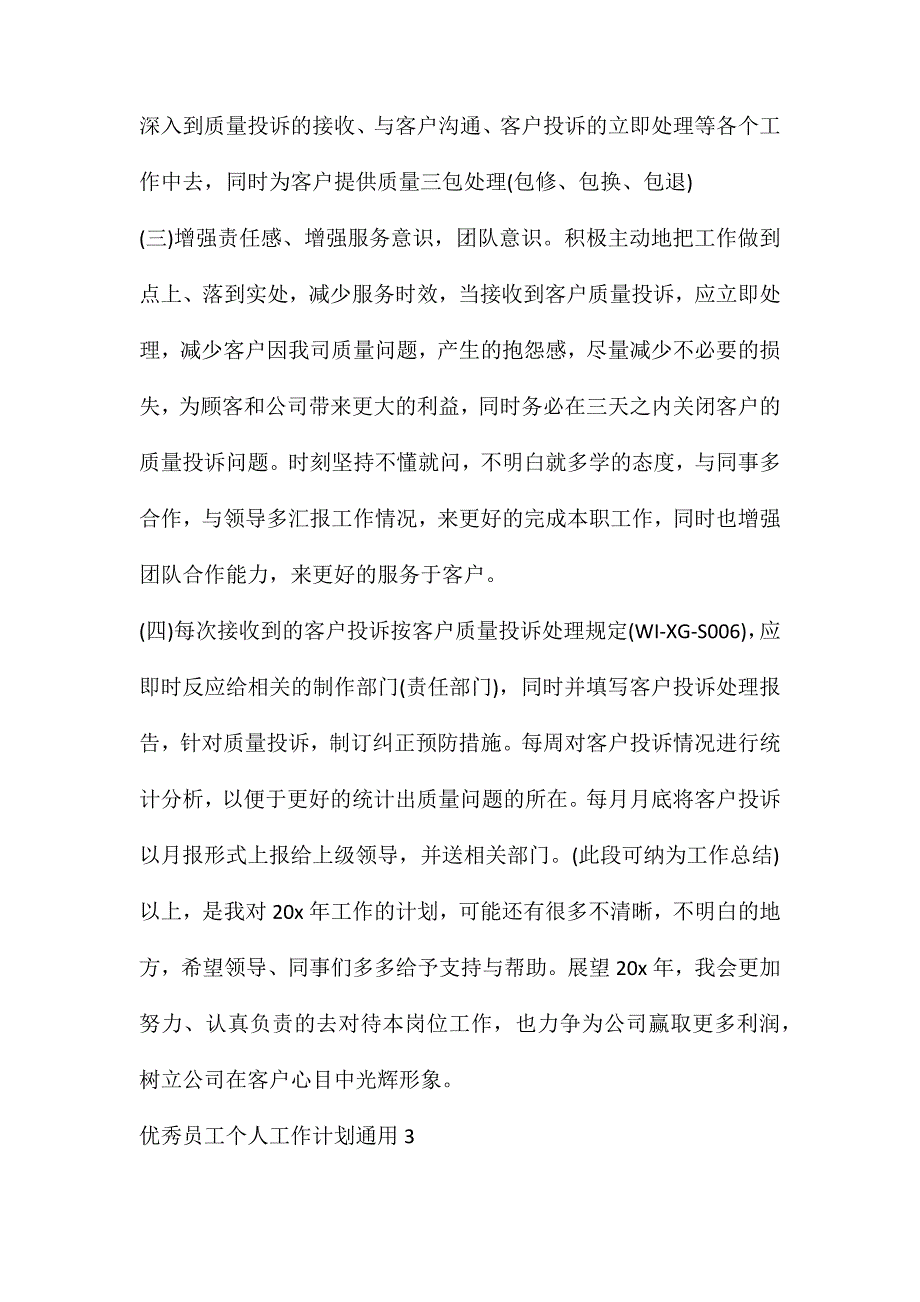 深入到质量投诉的接收、与客户沟通、客户投诉的立即处理等各个工作中去，同时为客户提供质量三包处理(包修、包换、包退)

(三)增强责任感、增强服务意识，团队意识。积极主动地把工作做到点上、落到实处，减少服务时效，当接收到客户质量投诉，应立即处理，减少客户因我司质量问题，产生的抱怨感，尽量减少不必要的损失，为顾客和公司带来更大的利益，同时务必在三天之内关闭客户的质量投诉问题。时刻坚持不懂就问，不明白就多学的态度，与同事多合作，与领导多汇报工作情况，来更好的完成本职工作，同时也增强团队合作能力，来更好的服务于客户。

(四)每次接收到的客户投诉按客户质量投诉处理规定(WI-XG-S006)，应即时反应给相关的制作部门(责任部门)，同时并填写客户投诉处理报告，针对质量投诉，制订纠正预防措施。每周对客户投诉情况进行统计分析，以便于更好的统计出质量问题的所在。每月月底将客户投诉以月报形式上报给上级领导，并送相关部门。(此段可纳为工作总结)

以上，是我对 20x 年工作的计划，可能还有很多不清晰，不明白的地方，希望领导、同事们多多给予支持与帮助。展望 20x 年，我会更加努力、认真负责的去对待本岗位工作，也力争为公司赢取更多利润，树立公司在客户心目中光辉形象。

优秀员工个人工作计划通用 3